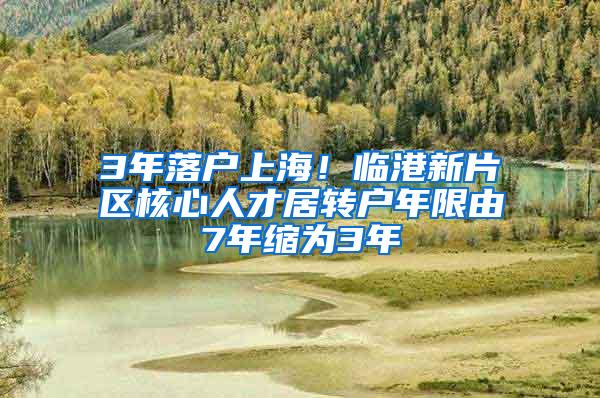 3年落户上海！临港新片区核心人才居转户年限由7年缩为3年